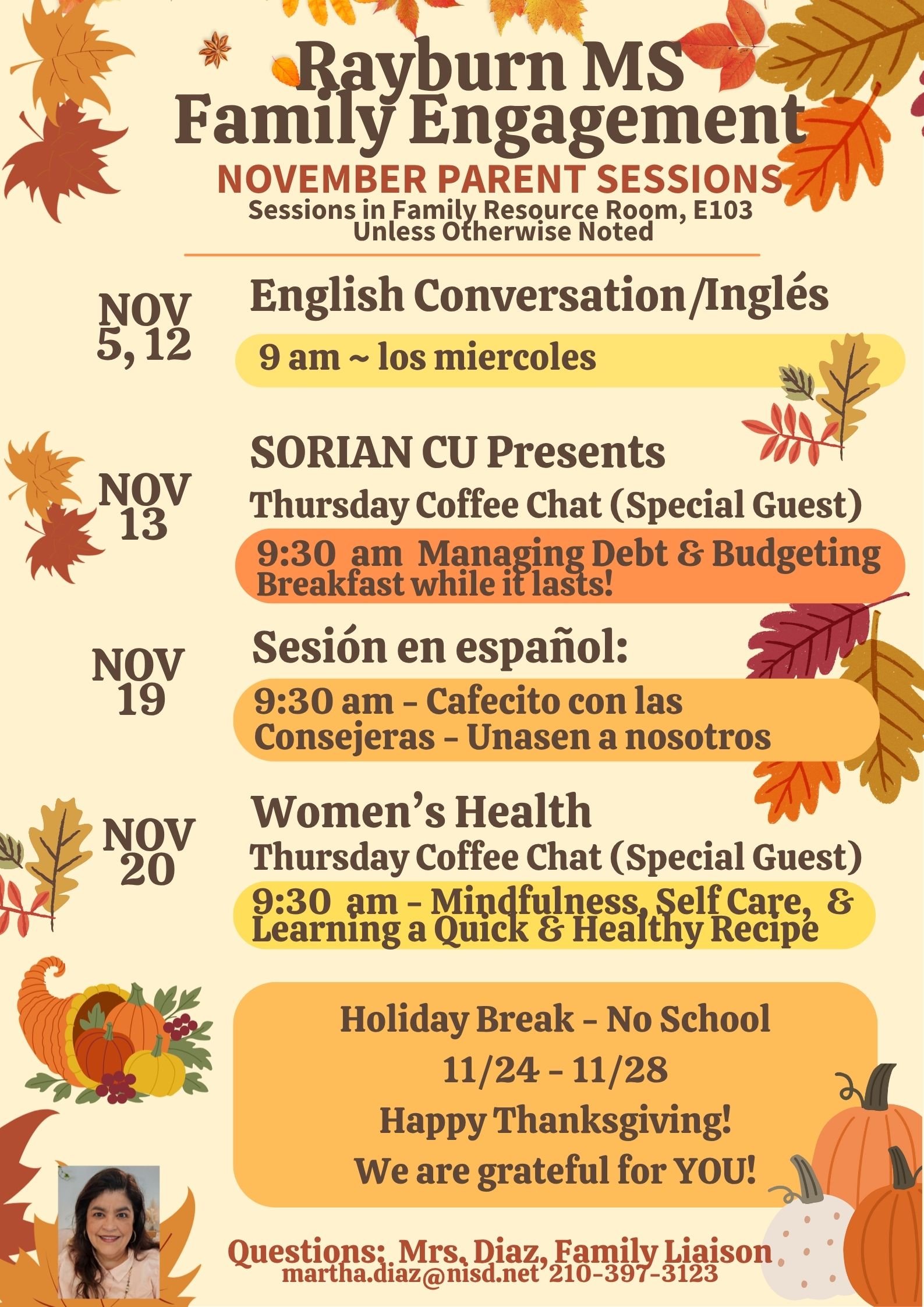 Rayburn MS
Family Engagement
NOVEMBER PARENT SESSIONS
Sessions in Family Resource Room, E103
Unless Otherwise Noted

NOV
5, 12

English Conversation/Inglés

9 am ~ los miercoles

NOV
13

SORIAN CU Presents

Thursday Coffee Chat (Special Guest)

9:30 am Managing Debt & Budgeting
Breakfast while it lasts!

NOV
19

Sesión en español:

9:30 am - Cafecito con las Consejeras - Unasen a nosotros

NOV
20

Women's Health

Thursday Coffee Chat (Special Guest)

9:30 am - Mindfulness, Self Care, & Learning a Quick & Healthy Recipe

Holiday Break - No School
11/24 - 11/28
Happy Thanksgiving!
We are grateful for YOU!

Questions: Mrs. Diaz, Family Liaison
martha.diaz@nisd.net 210-397-3123